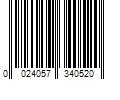 0 024057 340520